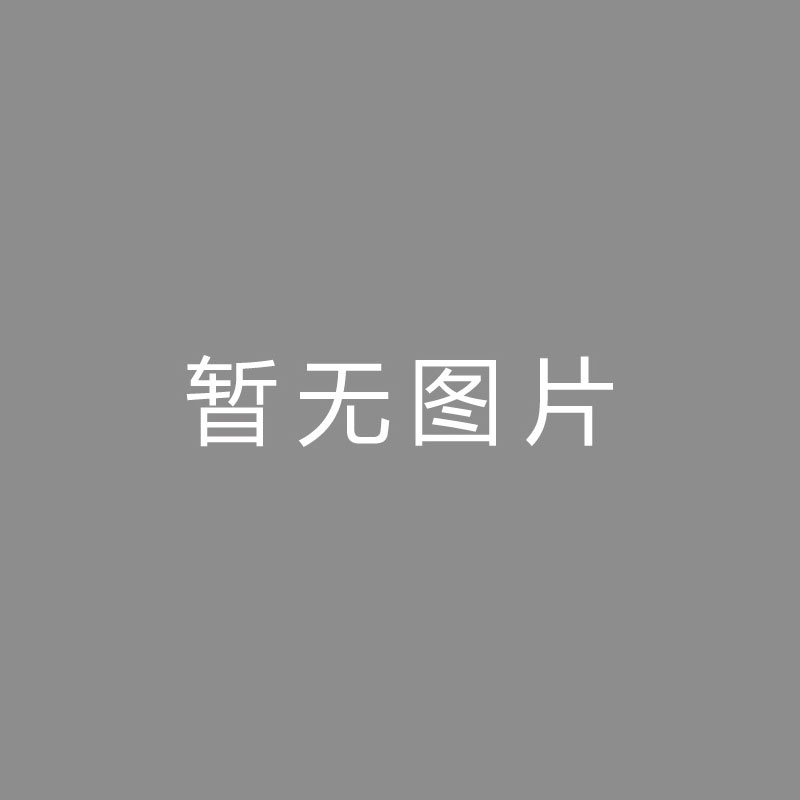 暂无图片